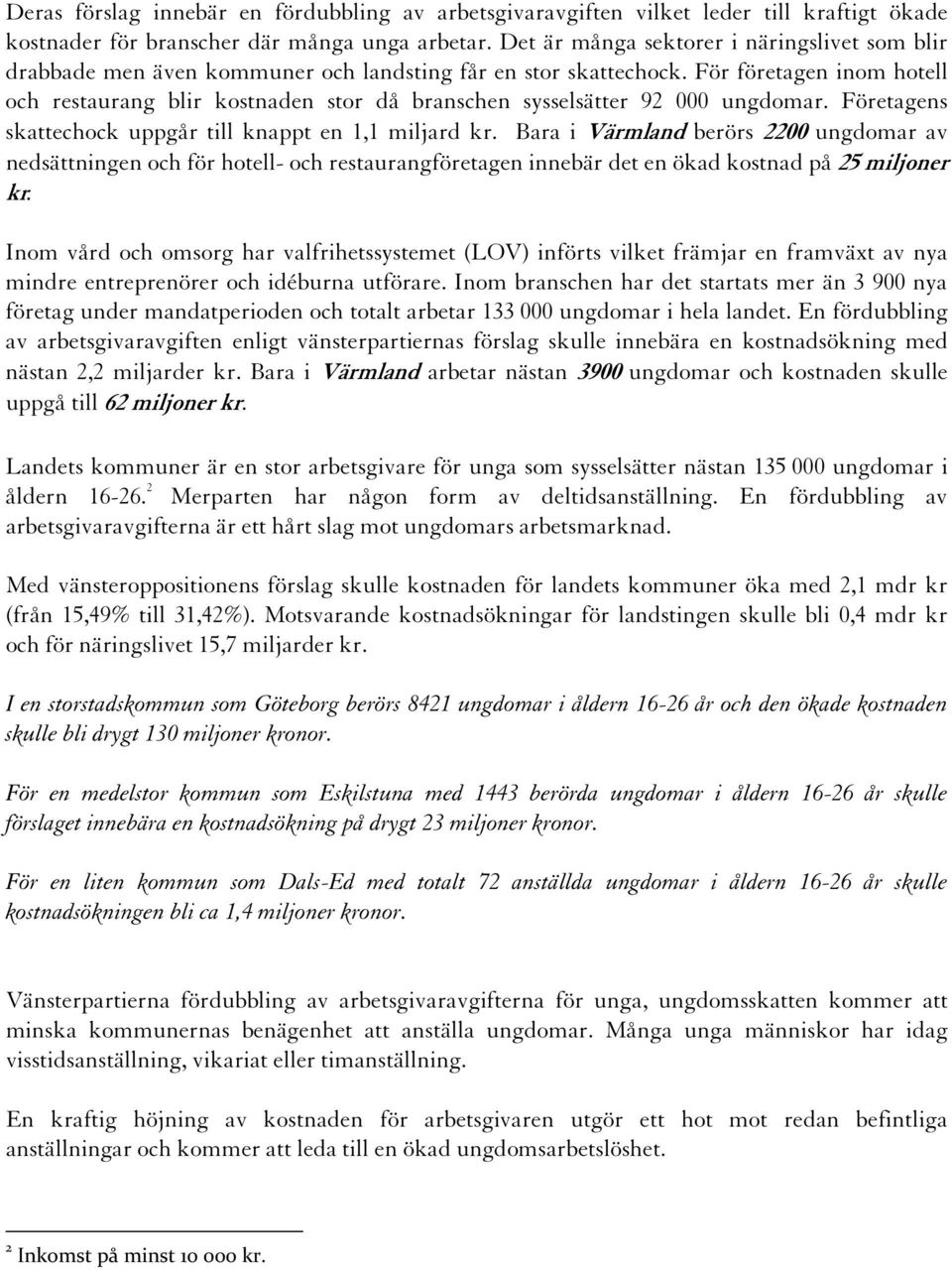 Deras förslag innebär en fördubbling av arbetsgivaravgiften vilket leder till kraftigt ökade kostnader för branscher där många unga arbetar. Det är många sektorer i näringslivet som blir drabbade men även kommuner och landsting får en stor skattechock. För företagen inom hotell och restaurang blir kostnaden stor då branschen sysselsätter 92 000 ungdomar. Företagens skattechock uppgår till knappt en 1,1 miljard kr. Bara i Värmland berörs 2200 ungdomar av nedsättningen och för hotell- och restaurangföretagen innebär det en ökad kostnad på 25 miljoner kr.

Inom vård och omsorg har valfrihetssystemet (LOV) införts vilket främjar en framväxt av nya mindre entreprenörer och idéburna utförare. Inom branschen har det startats mer än 3 900 nya företag under mandatperioden och totalt arbetar 133 000 ungdomar i hela landet. En fördubbling av arbetsgivaravgiften enligt vänsterpartiernas förslag skulle innebära en kostnadsökning med nästan 2,2 miljarder kr. Bara i Värmland arbetar nästan 3900 ungdomar och kostnaden skulle uppgå till 62 miljoner kr.

Landets kommuner är en stor arbetsgivare för unga som sysselsätter nästan 135 000 ungdomar i åldern 16-26.$^2$ Merparten har någon form av deltidsanställning. En fördubbling av arbetsgivaravgifterna är ett hårt slag mot ungdomars arbetsmarknad.

Med vänsteroppositionens förslag skulle kostnaden för landets kommuner öka med 2,1 mdr kr (från 15,49% till 31,42%). Motsvarande kostnadsökningar för landstingen skulle bli 0,4 mdr kr och för näringslivet 15,7 miljarder kr.

I en storstadskommun som Göteborg berörs 8421 ungdomar i åldern 16-26 år och den ökade kostnaden skulle bli drygt 130 miljoner kronor.

För en medelstor kommun som Eskilstuna med 1443 berörda ungdomar i åldern 16-26 år skulle förslaget innebära en kostnadsökning på drygt 23 miljoner kronor.

För en liten kommun som Dals-Ed med totalt 72 anställda ungdomar i åldern 16-26 år skulle kostnadsökningen bli ca 1,4 miljoner kronor.

Vänsterpartierna fördubbling av arbetsgivaravgifterna för unga, ungdomsskatten kommer att minska kommunernas benägenhet att anställa ungdomar. Många unga människor har idag visstidsanställning, vikariat eller timanställning.

En kraftig höjning av kostnaden för arbetsgivaren utgör ett hot mot redan befintliga anställningar och kommer att leda till en ökad ungdomsarbetslöshet.

$^2$ Inkomst på minst 10 000 kr.